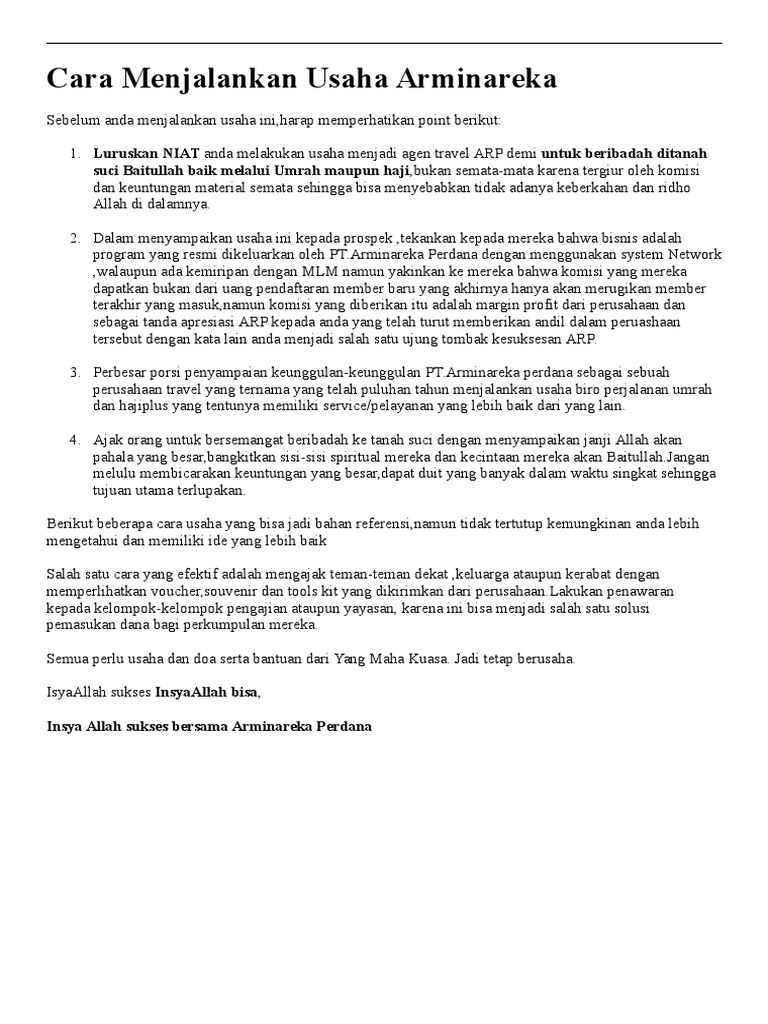 Cara Menjalankan Usaha Arminareka

Sebelum anda menjalankan usaha ini,harap memperhatikan point berikut:

1. Luruskan NIAT anda melakukan usaha menjadi agen travel ARP demi untuk beribadah ditanah suci Baitullah baik melalui Umrah maupun haji,bukan semata-mata karena tergiur oleh komisi dan keuntungan material semata sehingga bisa menyebabkan tidak adanya keberkahan dan ridho Allah di dalamnya.

2. Dalam menyampaikan usaha ini kepada prospek ,tekankan kepada mereka bahwa bisnis adalah program yang resmi dikeluarkan oleh PT.Arminareka Perdana dengan menggunakan system Network ,walaupun ada kemiripan dengan MLM namun yakinkan ke mereka bahwa komisi yang mereka dapatkan bukan dari uang pendaftaran member baru yang akhirnya hanya akan merugikan member terakhir yang masuk,namun komisi yang diberikan itu adalah margin profit dari perusahaan dan sebagai tanda apresiasi ARP kepada anda yang telah turut memberikan andil dalam peruashaan tersebut dengan kata lain anda menjadi salah satu ujung tombak kesuksesan ARP.

3. Perbesar porsi penyampaian keunggulan-keunggulan PT.Arminareka perdana sebagai sebuah perusahaan travel yang ternama yang telah puluhan tahun menjalankan usaha biro perjalanan umrah dan hajiplus yang tentunya memiliki service/pelayanan yang lebih baik dari yang lain.

4. Ajak orang untuk bersemangat beribadah ke tanah suci dengan menyampaikan janji Allah akan pahala yang besar,bangkitkan sisi-sisi spiritual mereka dan kecintaan mereka akan Baitullah.Jangan melulu membicarakan keuntungan yang besar,dapat duit yang banyak dalam waktu singkat sehingga tujuan utama terlupakan.

Berikut beberapa cara usaha yang bisa jadi bahan referensi,namun tidak tertutup kemungkinan anda lebih mengetahui dan memiliki ide yang lebih baik

Salah satu cara yang efektif adalah mengajak teman-teman dekat ,keluarga ataupun kerabat dengan memperlihatkan voucher,souvenir dan tools kit yang dikirimkan dari perusahaan.Lakukan penawaran kepada kelompok-kelompok pengajian ataupun yayasan, karena ini bisa menjadi salah satu solusi pemasukan dana bagi perkumpulan mereka.

Semua perlu usaha dan doa serta bantuan dari Yang Maha Kuasa. Jadi tetap berusaha.

IsyaAllah sukses InsyaAllah bisa,

Insya Allah sukses bersama Arminareka Perdana